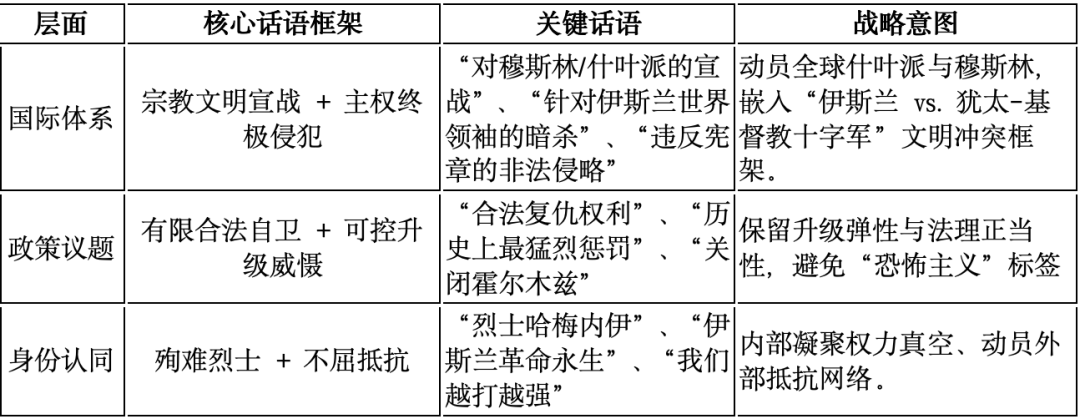 | 层面 | 核心话语框架 | 关键话语 | 战略意图 |
|---|---|---|---|
| 国际体系 | 宗教文明宣战 + 主权终极侵犯 | “对穆斯林/什叶派的宣战”、“针对伊斯兰世界领袖的暗杀”、“违反宪章的非法侵略” | 动员全球什叶派与穆斯林，嵌入“伊斯兰 vs. 犹太-基督教十字军”文明冲突框架。 |
| 政策议题 | 有限合法自卫 + 可控升级威慑 | “合法复仇权利”、“历史上最猛烈惩罚”、“关闭霍尔木兹” | 保留升级弹性与法理正当性，避免“恐怖主义”标签 |
| 身份认同 | 殉难烈士 + 不屈抵抗 | “烈士哈梅内伊”、“伊斯兰革命永生”、“我们越打越强” | 内部凝聚权力真空、动员外部抵抗网络。 |